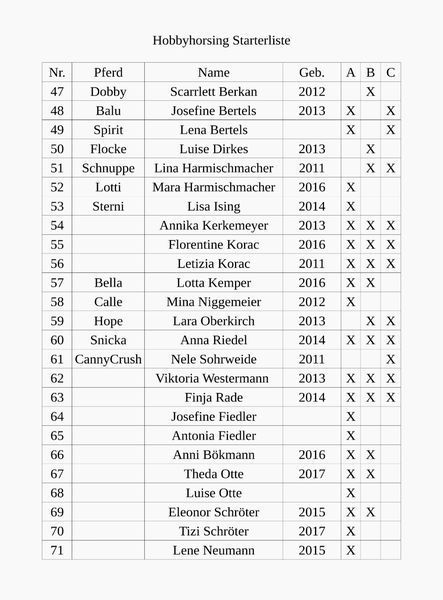 Hobbyhorsing Starterliste

| Nr. | Pferd | Name | Geb. | A | B | C |
|---|---|---|---|---|---|---|
| 47 | Dobby | Scarrlett Berkan | 2012 | | X | |
| 48 | Balu | Josefine Bertels | 2013 | X | | X |
| 49 | Spirit | Lena Bertels | | X | | X |
| 50 | Flocke | Luise Dirkes | 2013 | | X | |
| 51 | Schnuppe | Lina Harmischmacher | 2011 | | X | X |
| 52 | Lotti | Mara Harmischmacher | 2016 | X | | |
| 53 | Sterni | Lisa Ising | 2014 | X | | |
| 54 | | Annika Kerkemeyer | 2013 | X | X | X |
| 55 | | Florentine Korac | 2016 | X | X | X |
| 56 | | Letizia Korac | 2011 | X | X | X |
| 57 | Bella | Lotta Kemper | 2016 | X | X | |
| 58 | Calle | Mina Niggemeier | 2012 | X | | |
| 59 | Hope | Lara Oberkirch | 2013 | | X | X |
| 60 | Snicka | Anna Riedel | 2014 | X | X | X |
| 61 | CannyCrush | Nele Sohrweide | 2011 | | | X |
| 62 | | Viktoria Westermann | 2013 | X | X | X |
| 63 | | Finja Rade | 2014 | X | X | X |
| 64 | | Josefine Fiedler | | X | | |
| 65 | | Antonia Fiedler | | X | | |
| 66 | | Anni Bökmann | 2016 | X | X | |
| 67 | | Theda Otte | 2017 | X | X | |
| 68 | | Luise Otte | | X | | |
| 69 | | Eleonor Schröter | 2015 | X | X | |
| 70 | | Tizi Schröter | 2017 | X | | |
| 71 | | Lene Neumann | 2015 | X | | |